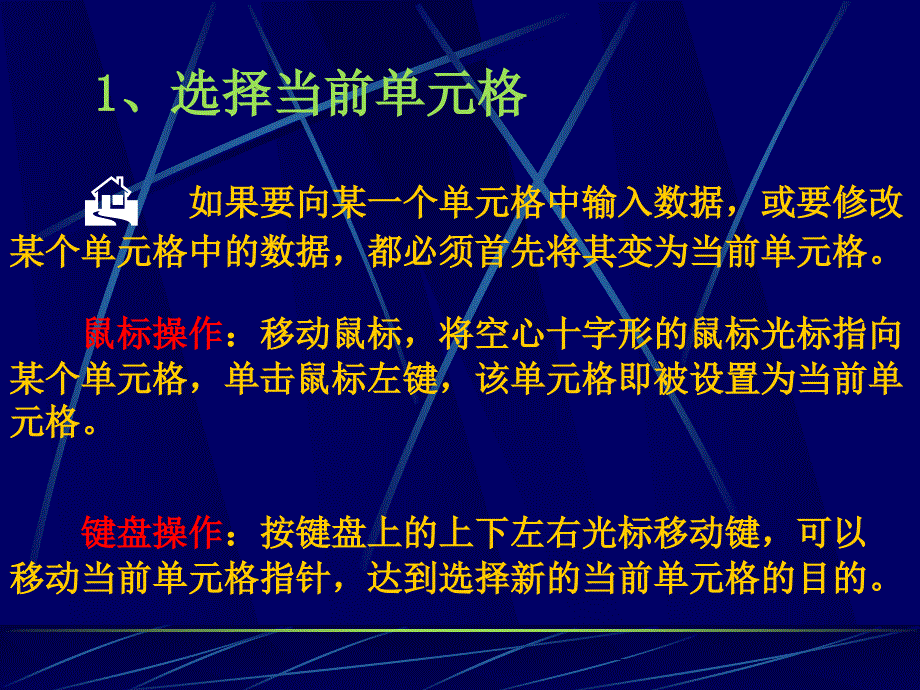 1、选择当前单元格

如果要向某一个单元格中输入数据，或要修改某个单元格中的数据，都必须首先将其变为当前单元格。

鼠标操作：移动鼠标，将空心十字形的鼠标光标指向某个单元格，单击鼠标左键，该单元格即被设置为当前单元格。

键盘操作：按键盘上的上下左右光标移动键，可以移动当前单元格指针，达到选择新的当前单元格的目的。